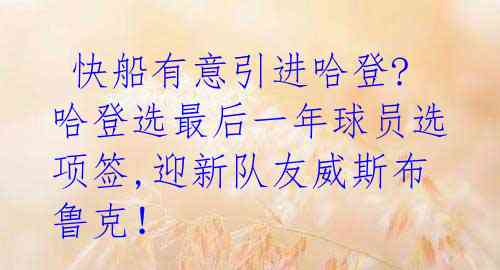 快船有意引进哈登?哈登选最后一年球员选项签，迎新队友威斯布鲁克！